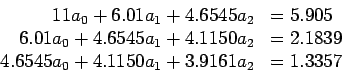 $11a_0 + 6.01a_1 + 4.6545a_2 = 5.905$
$6.01a_0 + 4.6545a_1 + 4.1150a_2 = 2.1839$
$4.6545a_0 + 4.1150a_1 + 3.9161a_2 = 1.3357$